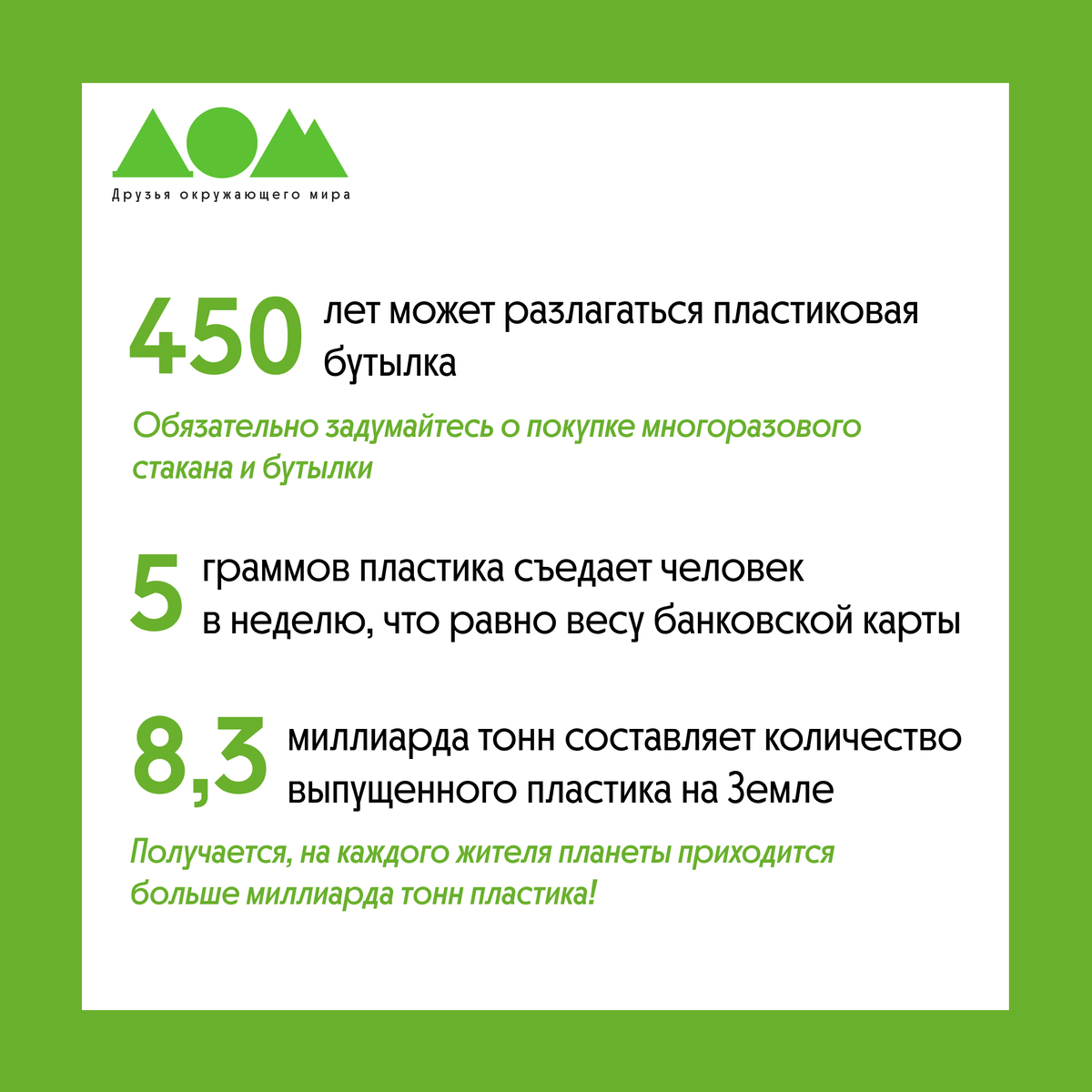 ДОМ

Друзья окружающего мира

450 лет может разлагаться пластиковая бутылка

Обязательно задумайтесь о покупке многоразового стакана и бутылки

5 граммов пластика съедает человек в неделю, что равно весу банковской карты

8,3 миллиарда тонн составляет количество выпущенного пластика на Земле

Получается, на каждого жителя планеты приходится больше миллиарда тонн пластика!